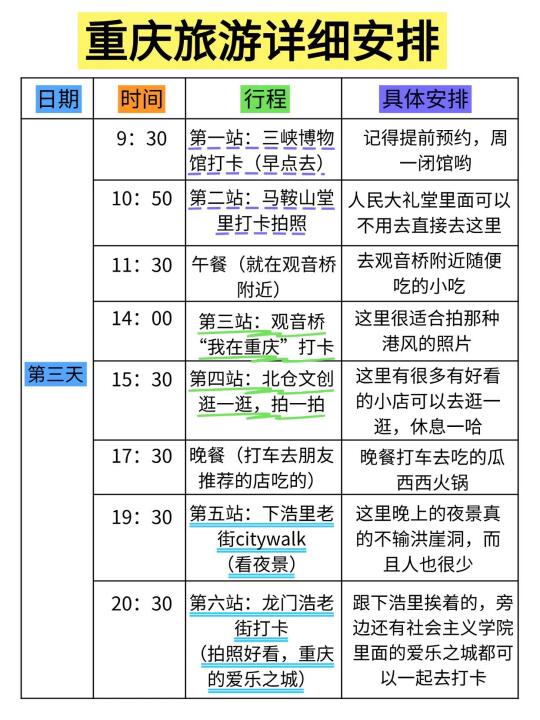 重庆旅游详细安排

| 日期 | 时间 | 行程 | 具体安排 |
|---|---|---|---|
| 第三天 | 9：30 | 第一站：三峡博物馆打卡（早点去） | 记得提前预约，周一闭馆哟 |
| | 10：50 | 第二站：马鞍山堂里打卡拍照 | 人民大礼堂里面可以不用去直接去这里 |
| | 11：30 | 午餐（就在观音桥附近） | 去观音桥附近随便吃的小吃 |
| | 14：00 | 第三站：观音桥“我在重庆”打卡 | 这里很适合拍那种港风的照片 |
| | 15：30 | 第四站：北仓文创逛一逛，拍一拍 | 这里有很多有好看的小店可以去逛一逛，休息一哈 |
| | 17：30 | 晚餐（打车去朋友推荐的店吃的） | 晚餐打车去吃的瓜西西火锅 |
| | 19：30 | 第五站：下浩里老街citywalk（看夜景） | 这里晚上的夜景真的不输洪崖洞，而且人也很少 |
| | 20：30 | 第六站：龙门浩老街打卡（拍照好看，重庆的爱乐之城） | 跟下浩里挨着的，旁边还有社会主义学院里面的爱乐之城都可以一起去打卡 |